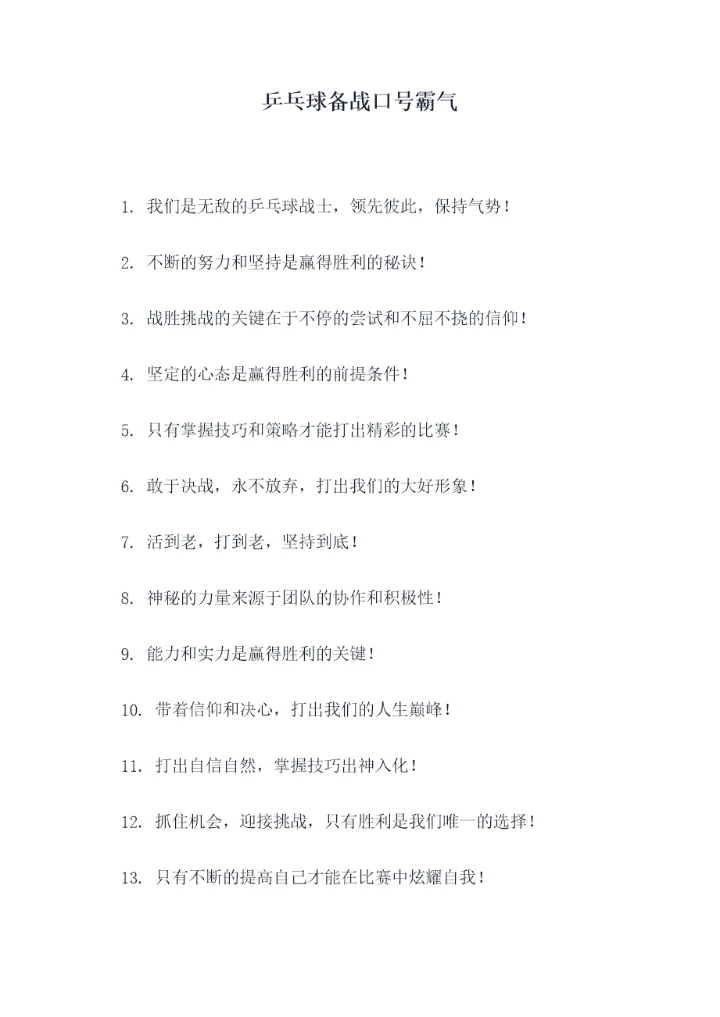 乒乓球备战口号霸气

1. 我们是无敌的乒乓球战士，领先彼此，保持气势！

2. 不断的努力和坚持是赢得胜利的秘诀！

3. 战胜挑战的关键在于不停的尝试和不屈不挠的信仰！

4. 坚定的心态是赢得胜利的前提条件！

5. 只有掌握技巧和策略才能打出精彩的比赛！

6. 敢于决战，永不放弃，打出我们的大好形象！

7. 活到老，打到老，坚持到底！

8. 神秘的力量来源于团队的协作和积极性！

9. 能力和实力是赢得胜利的关键！

10. 带着信仰和决心，打出我们的人生巅峰！

11. 打出自信自然，掌握技巧出神入化！

12. 抓住机会，迎接挑战，只有胜利是我们唯一的选择！

13. 只有不断的提高自己才能在比赛中炫耀自我！